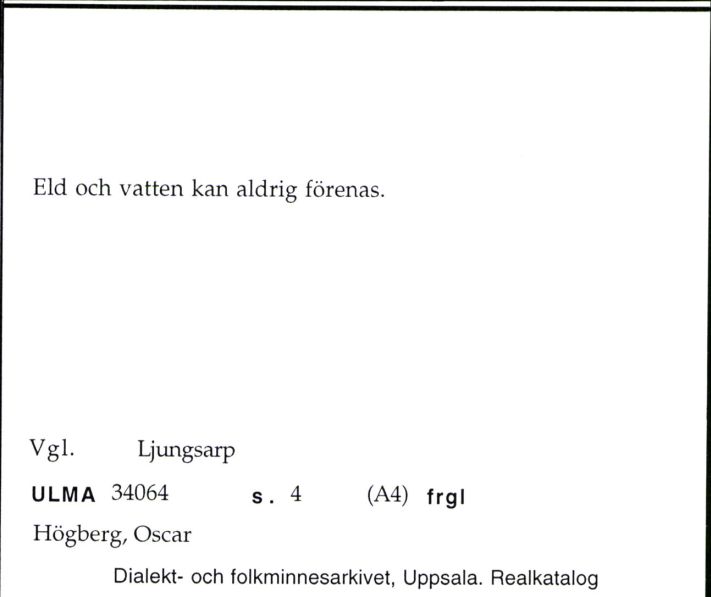 Eld och vatten kan aldrig förenas.

Vgl. Ljungsarp

ULMA 34064 s. 4 (A4) frgl

Högberg, Oscar

Dialekt- och folkminnesarkivet, Uppsala. Realkatalog